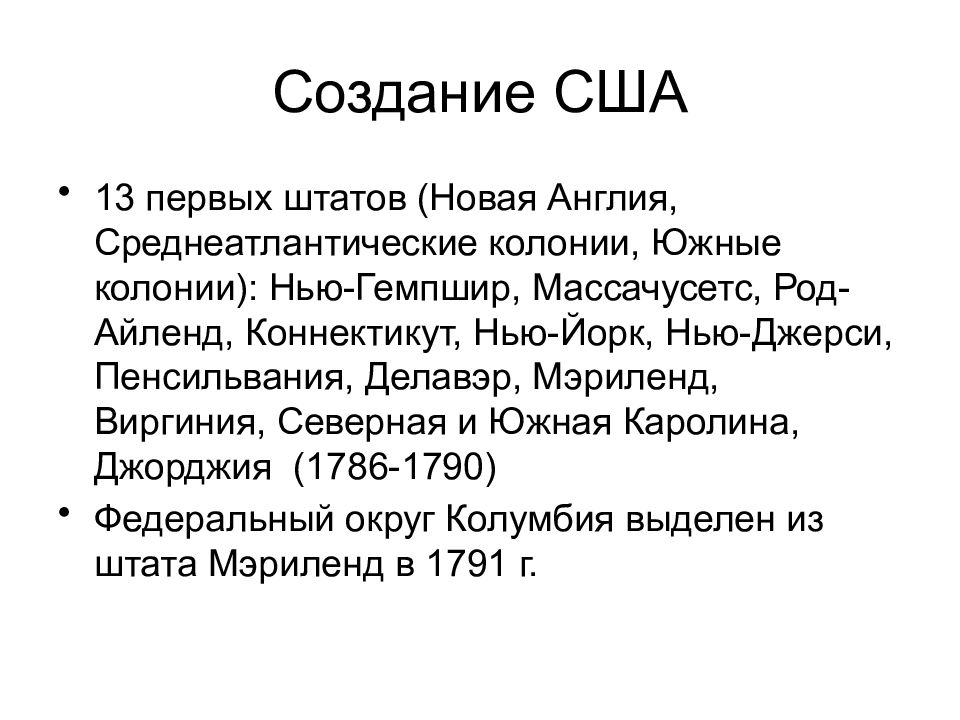 Создание США

• 13 первых штатов (Новая Англия, Среднеатлантические колонии, Южные колонии): Нью-Гемпшир, Массачусетс, Род-Айленд, Коннектикут, Нью-Йорк, Нью-Джерси, Пенсильвания, Делавэр, Мэриленд, Виргиния, Северная и Южная Каролина, Джорджия (1786-1790)
• Федеральный округ Колумбия выделен из штата Мэриленд в 1791 г.